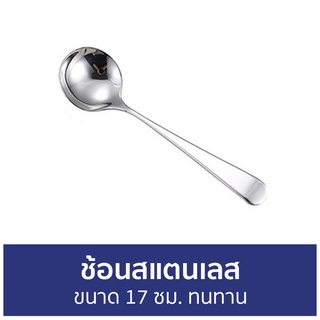 ช้อนสแตนเลส
ขนาด 17 ซม. ทนทาน